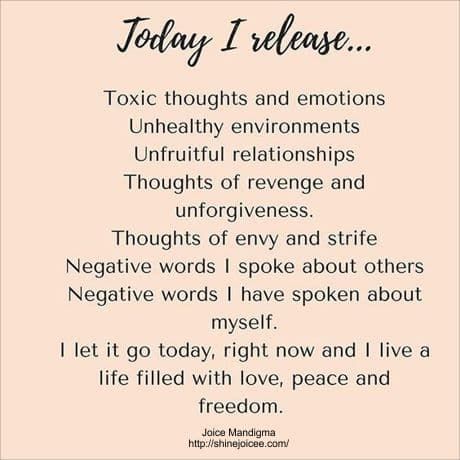 Today I release...

Toxic thoughts and emotions
Unhealthy environments
Unfruitful relationships
Thoughts of revenge and unforgiveness.
Thoughts of envy and strife
Negative words I spoke about others
Negative words I have spoken about myself.
I let it go today, right now and I live a life filled with love, peace and freedom.

Joice Mandigma
http://shinejoicee.com/